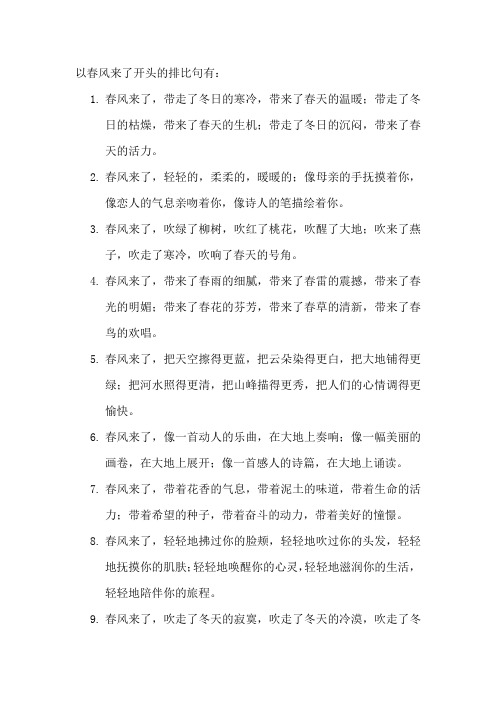 以春风来了开头的排比句有：

1. 春风来了，带走了冬日的寒冷，带来了春天的温暖；带走了冬日的枯燥，带来了春天的生机；带走了冬日的沉闷，带来了春天的活力。

2. 春风来了，轻轻的，柔柔的，暖暖的；像母亲的手抚摸着你，像恋人的气息亲吻着你，像诗人的笔描绘着你。

3. 春风来了，吹绿了柳树，吹红了桃花，吹醒了大地；吹来了燕子，吹走了寒冷，吹响了春天的号角。

4. 春风来了，带来了春雨的细腻，带来了春雷的震撼，带来了春光的明媚；带来了春花的芬芳，带来了春草的清新，带来了春鸟的欢唱。

5. 春风来了，把天空擦得更蓝，把云朵染得更白，把大地铺得更绿；把河水照得更清，把山峰描得更秀，把人们的心情调得更愉快。

6. 春风来了，像一首动人的乐曲，在大地上奏响；像一幅美丽的画卷，在大地上展开；像一首感人的诗篇，在大地上诵读。

7. 春风来了，带着花香的气息，带着泥土的味道，带着生命的活力；带着希望的种子，带着奋斗的动力，带着美好的憧憬。

8. 春风来了，轻轻地拂过你的脸颊，轻轻地吹过你的头发，轻轻地抚摸你的肌肤；轻轻地唤醒你的心灵，轻轻地滋润你的生活，轻轻地陪伴你的旅程。

9. 春风来了，吹走了冬天的寂寞，吹走了冬天的冷漠，吹走了冬